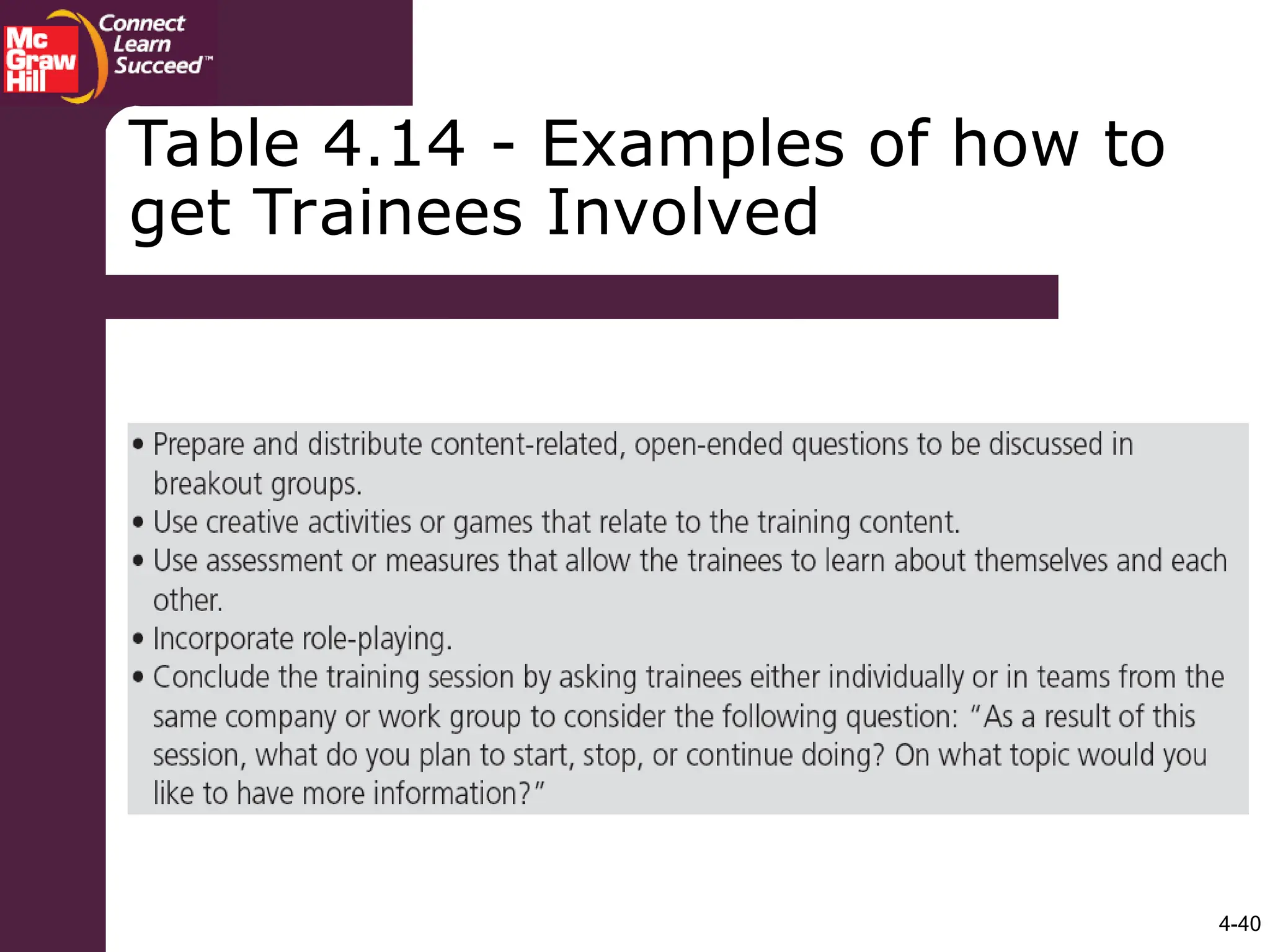 Mc Graw Hill

Connect Learn Succeed™

Table 4.14 - Examples of how to get Trainees Involved

• Prepare and distribute content-related, open-ended questions to be discussed in breakout groups.
• Use creative activities or games that relate to the training content.
• Use assessment or measures that allow the trainees to learn about themselves and each other.
• Incorporate role-playing.
• Conclude the training session by asking trainees either individually or in teams from the same company or work group to consider the following question: "As a result of this session, what do you plan to start, stop, or continue doing? On what topic would you like to have more information?"

4-40